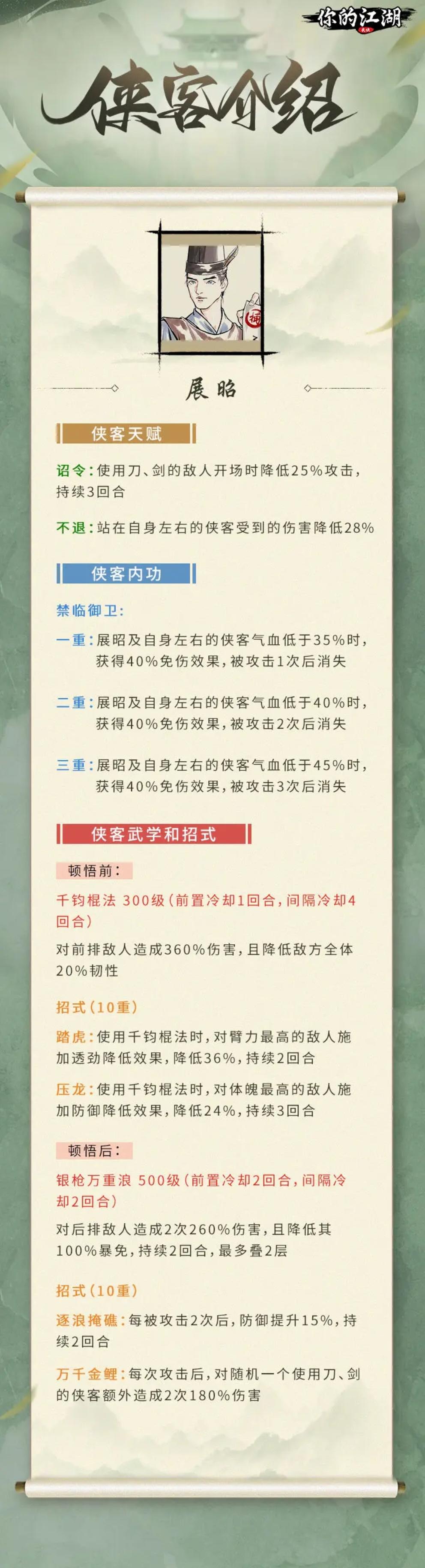 你的江湖

侠客介绍

展昭

侠客天赋

诏令：使用刀、剑的敌人开场时降低25%攻击，持续3回合

不退：站在自身左右的侠客受到的伤害降低28%

侠客内功

禁临御卫：

一重：展昭及自身左右的侠客气血低于35%时，获得40%免伤效果，被攻击1次后消失

二重：展昭及自身左右的侠客气血低于40%时，获得40%免伤效果，被攻击2次后消失

三重：展昭及自身左右的侠客气血低于45%时，获得40%免伤效果，被攻击3次后消失

侠客武学和招式

顿悟前：

千钧棍法 300级（前置冷却1回合，间隔冷却4回合）

对前排敌人造成360%伤害，且降低敌方全体20%韧性

招式（10重）

踏虎：使用千钧棍法时，对臂力最高的敌人施加透劲降低效果，降低36%，持续2回合

压龙：使用千钧棍法时，对体魄最高的敌人施加防御降低效果，降低24%，持续3回合

顿悟后：

银枪万重浪 500级（前置冷却2回合，间隔冷却2回合）

对后排敌人造成2次260%伤害，且降低其100%暴免，持续2回合，最多叠2层

招式（10重）

逐浪掩礁：每被攻击2次后，防御提升15%，持续2回合

万千金鲤：每次攻击后，对随机一个使用刀、剑的侠客额外造成2次180%伤害